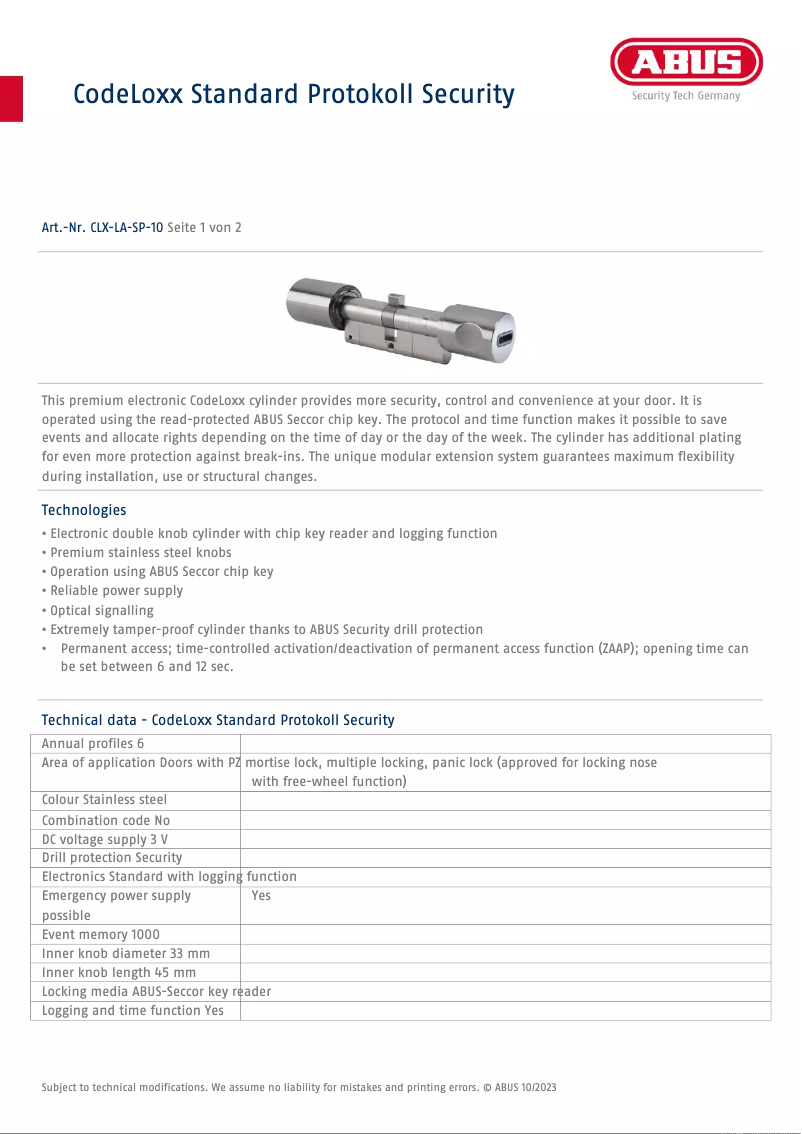 CodeLoxx Standard Protokoll Security

ABUS
Security Tech Germany

Art.-Nr. CLX-LA-SP-10 Seite 1 von 2

This premium electronic CodeLoxx cylinder provides more security, control and convenience at your door. It is operated using the read-protected ABUS Seccor chip key. The protocol and time function makes it possible to save events and allocate rights depending on the time of day or the day of the week. The cylinder has additional plating for even more protection against break-ins. The unique modular extension system guarantees maximum flexibility during installation, use or structural changes.

Technologies

• Electronic double knob cylinder with chip key reader and logging function
• Premium stainless steel knobs
• Operation using ABUS Seccor chip key
• Reliable power supply
• Optical signalling
• Extremely tamper-proof cylinder thanks to ABUS Security drill protection
• Permanent access; time-controlled activation/deactivation of permanent access function (ZAAP); opening time can be set between 6 and 12 sec.

Technical data - CodeLoxx Standard Protokoll Security

| | |
|---|---|
| Annual profiles 6 | |
| Area of application Doors with PZ mortise lock, multiple locking, panic lock (approved for locking nose with free-wheel function) | |
| Colour Stainless steel | |
| Combination code No | |
| DC voltage supply 3 V | |
| Drill protection Security | |
| Electronics Standard with logging function | |
| Emergency power supply possible | Yes |
| Event memory 1000 | |
| Inner knob diameter 33 mm | |
| Inner knob length 45 mm | |
| Locking media ABUS-Seccor key reader | |
| Logging and time function Yes | |

Subject to technical modifications. We assume no liability for mistakes and printing errors. © ABUS 10/2023